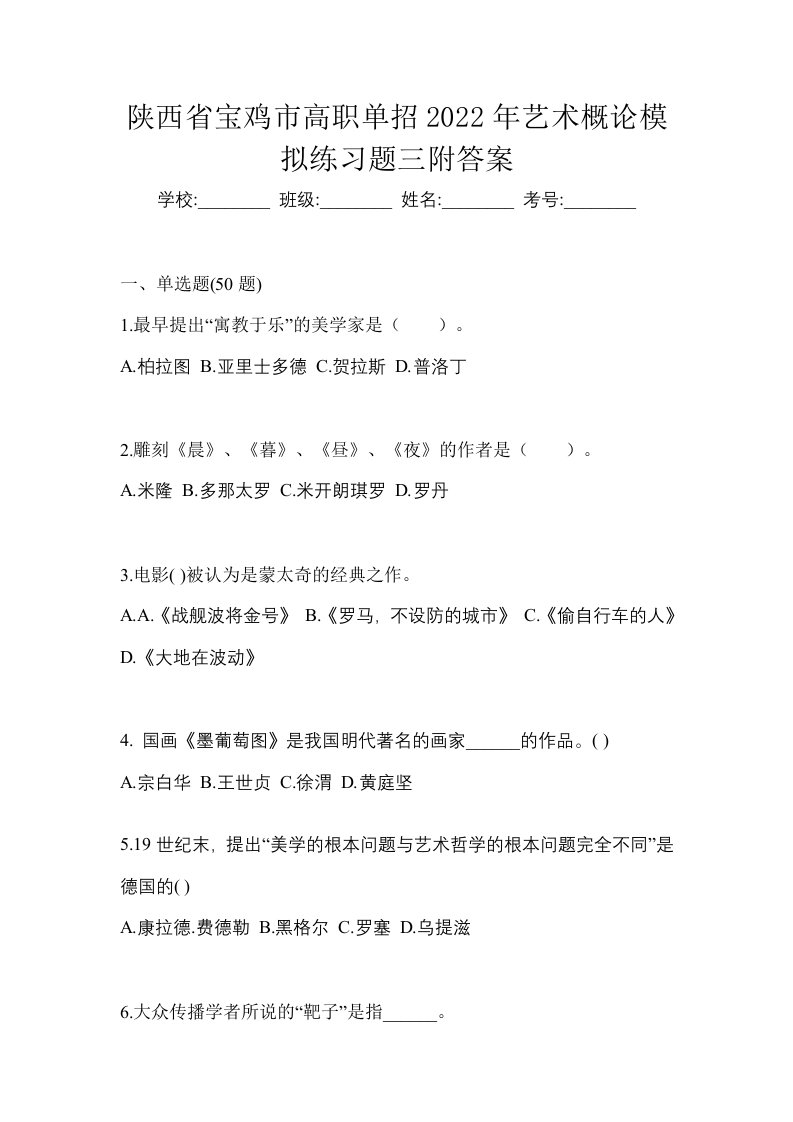 陕西省宝鸡市高职单招2022年艺术概论模拟练习题三附答案

学校:________ 班级:________ 姓名:________ 考号:________

一、单选题(50 题)

1.最早提出“寓教于乐”的美学家是（　　）。

A.柏拉图 B.亚里士多德 C.贺拉斯 D.普洛丁

2.雕刻《晨》、《暮》、《昼》、《夜》的作者是（　　）。

A.米隆 B.多那太罗 C.米开朗琪罗 D.罗丹

3.电影( )被认为是蒙太奇的经典之作。

A.A.《战舰波将金号》 B.《罗马，不设防的城市》 C.《偷自行车的人》 D.《大地在波动》

4. 国画《墨葡萄图》是我国明代著名的画家______的作品。( )

A.宗白华 B.王世贞 C.徐渭 D.黄庭坚

5.19 世纪末，提出“美学的根本问题与艺术哲学的根本问题完全不同”是德国的( )

A.康拉德.费德勒 B.黑格尔 C.罗塞 D.乌提滋

6.大众传播学者所说的“靶子”是指______。